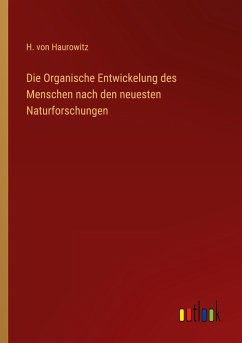 H. von Haurowitz

Die Organische Entwickelung des Menschen nach den neuesten Naturforschungen

outlook